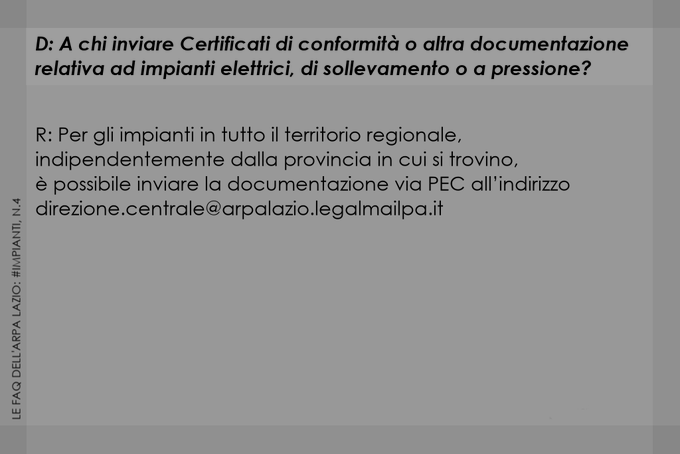 D: A chi inviare Certificati di conformità o altra documentazione relativa ad impianti elettrici, di sollevamento o a pressione?

R: Per gli impianti in tutto il territorio regionale, indipendentemente dalla provincia in cui si trovino, è possibile inviare la documentazione via PEC all'indirizzo direzione.centrale@arpalazio.legalmailpa.it

LE FAQ DELL'ARPA LAZIO: #IMPIANTI, N.4